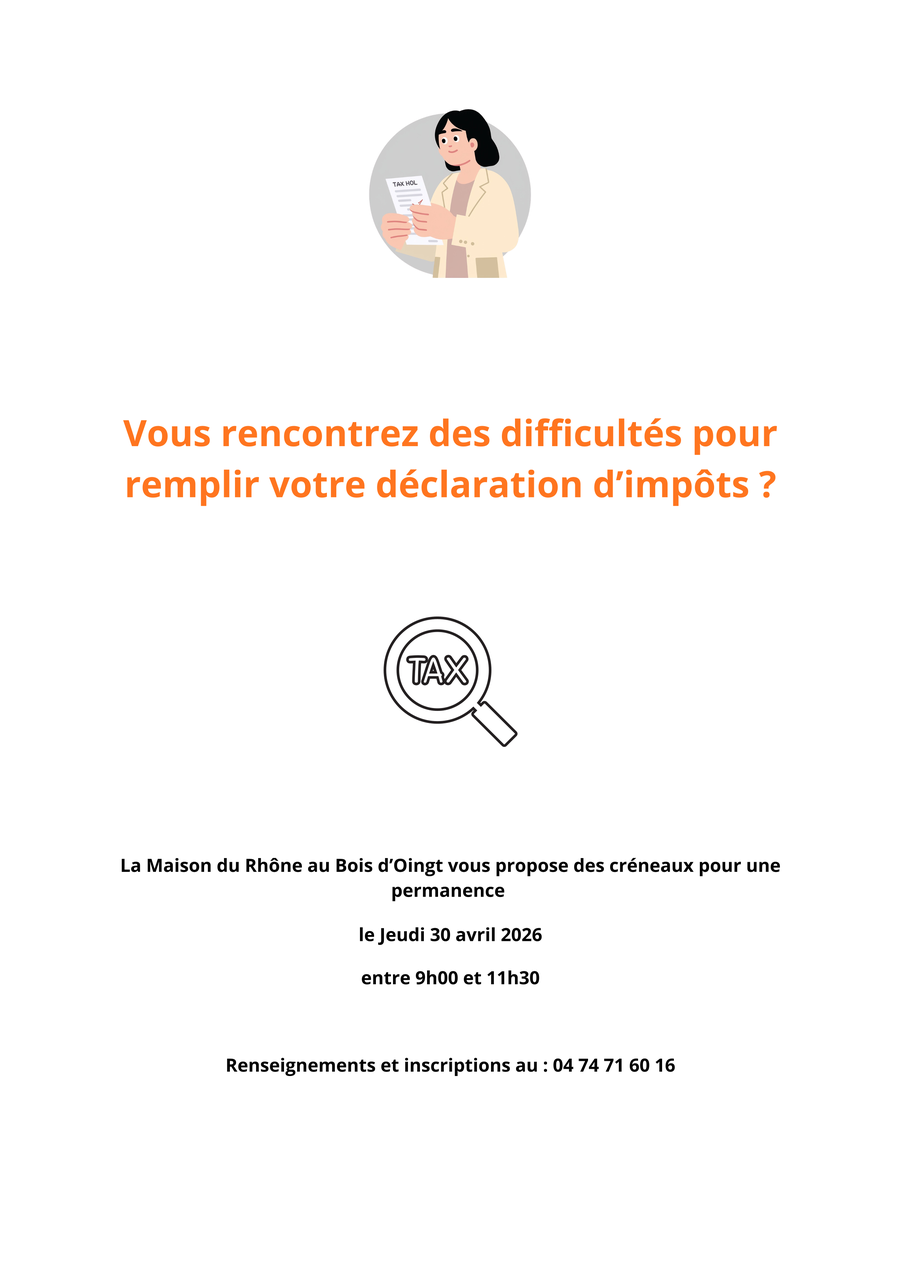 TAX HOL

Vous rencontrez des difficultés pour remplir votre déclaration d’impôts ?

TAX

La Maison du Rhône au Bois d’Oingt vous propose des créneaux pour une permanence

le Jeudi 30 avril 2026

entre 9h00 et 11h30

Renseignements et inscriptions au : 04 74 71 60 16